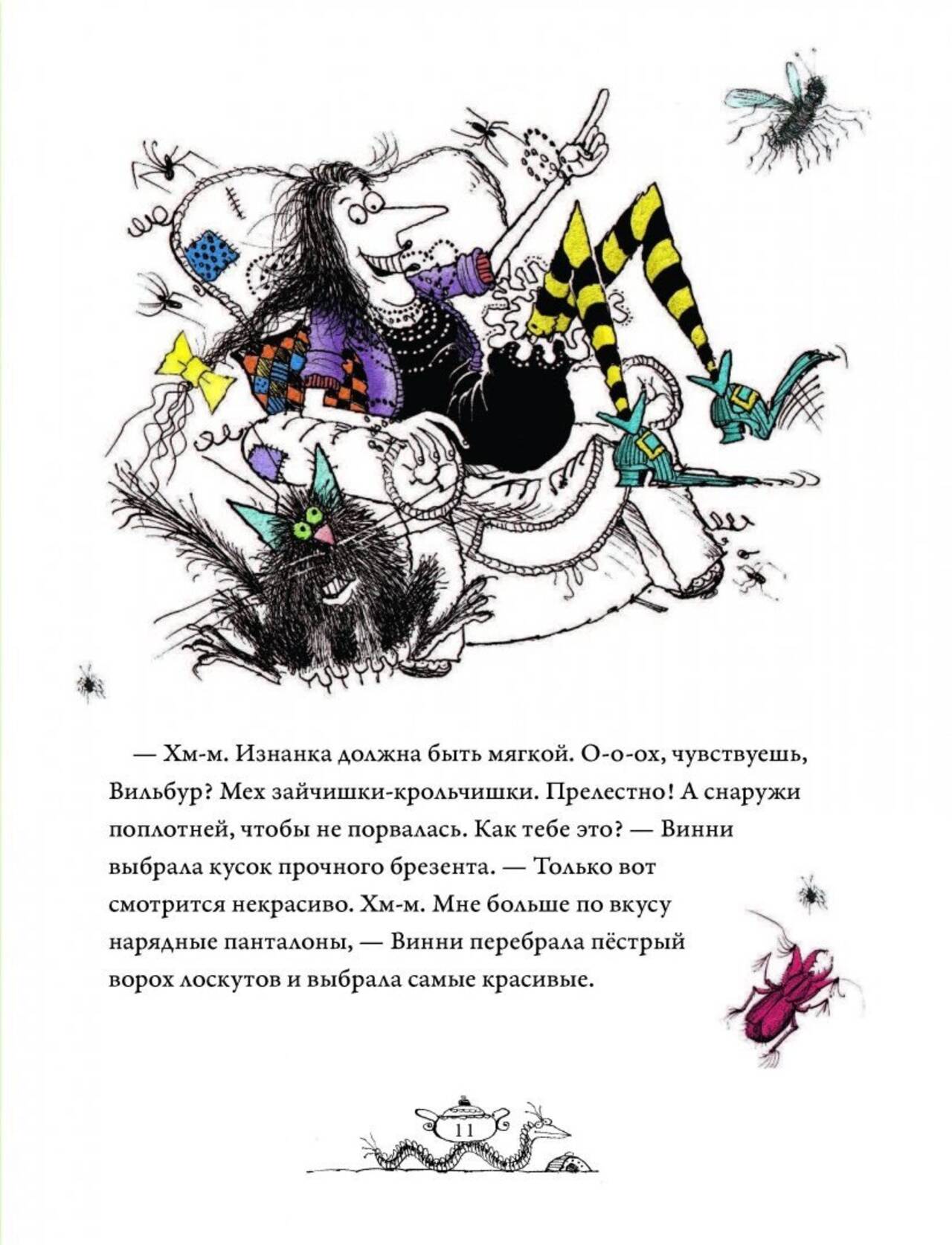 — Хм-м. Изнанка должна быть мягкой. О-о-ох, чувствуешь, Вильбур? Мех зайчишки-крольчишки. Прелестно! А снаружи поплотней, чтобы не порвалась. Как тебе это? — Винни выбрала кусок прочного брезента. — Только вот смотрится некрасиво. Хм-м. Мне больше по вкусу нарядные панталоны, — Винни перебрала пёстрый ворох лоскутов и выбрала самые красивые.

11